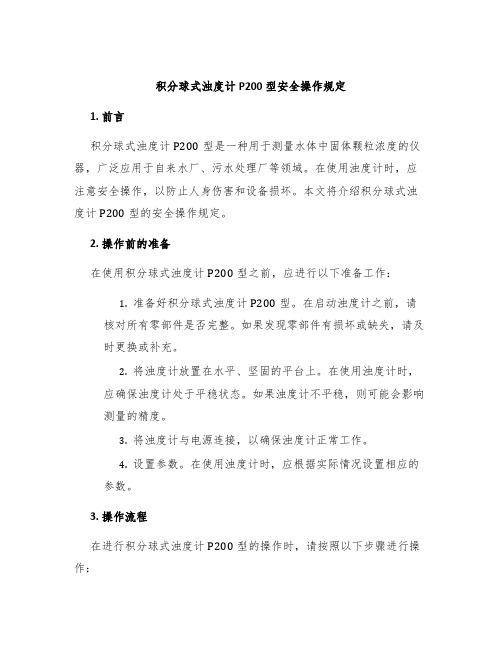 积分球式浊度计 P200 型安全操作规定

1. 前言

积分球式浊度计 P200 型是一种用于测量水体中固体颗粒浓度的仪器，广泛应用于自来水厂、污水处理厂等领域。在使用浊度计时，应注意安全操作，以防止人身伤害和设备损坏。本文将介绍积分球式浊度计 P200 型的安全操作规定。

2. 操作前的准备

在使用积分球式浊度计 P200 型之前，应进行以下准备工作：

1. 准备好积分球式浊度计 P200 型。在启动浊度计之前，请核对所有零部件是否完整。如果发现零部件有损坏或缺失，请及时更换或补充。

2. 将浊度计放置在水平、坚固的平台上。在使用浊度计时，应确保浊度计处于平稳状态。如果浊度计不平稳，则可能会影响测量的精度。

3. 将浊度计与电源连接，以确保浊度计正常工作。

4. 设置参数。在使用浊度计时，应根据实际情况设置相应的参数。

3. 操作流程

在进行积分球式浊度计 P200 型的操作时，请按照以下步骤进行操作：